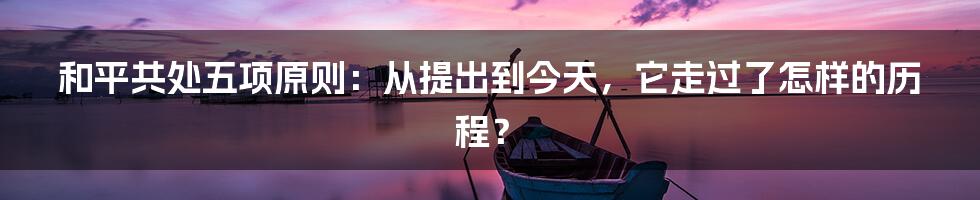 和平共处五项原则：从提出到今天，它走过了怎样的历程？